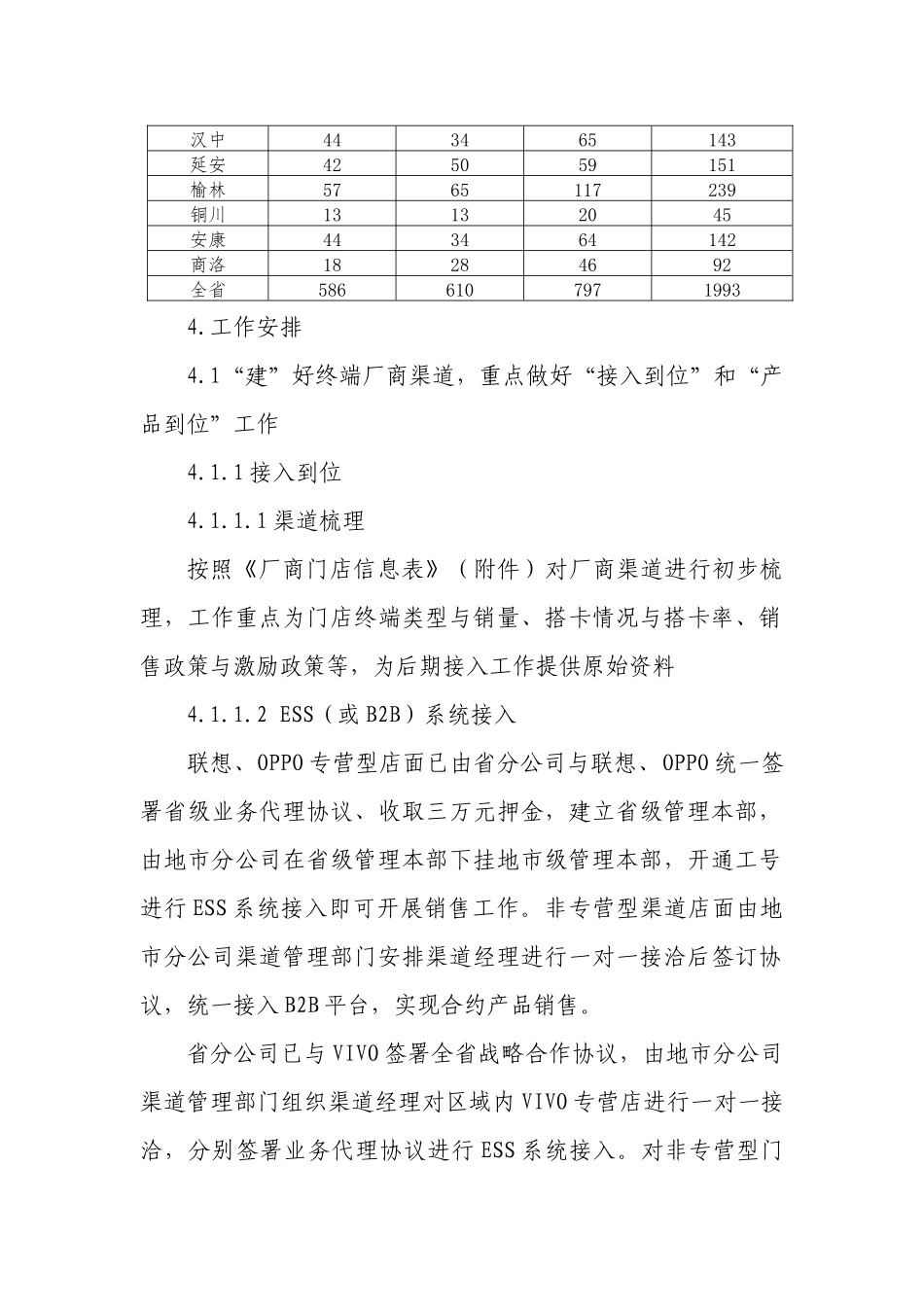 | 汉中 | 44 | 34 | 65 | 143 |
|---|---|---|---|---|
| 延安 | 42 | 50 | 59 | 151 |
| 榆林 | 57 | 65 | 117 | 239 |
| 铜川 | 13 | 13 | 20 | 45 |
| 安康 | 44 | 34 | 64 | 142 |
| 商洛 | 18 | 28 | 46 | 92 |
| 全省 | 586 | 610 | 797 | 1993 |

4.工作安排

4.1“建”好终端厂商渠道，重点做好“接入到位”和“产品到位”工作

4.1.1接入到位

4.1.1.1渠道梳理

按照《厂商门店信息表》（附件）对厂商渠道进行初步梳理，工作重点为门店终端类型与销量、搭卡情况与搭卡率、销售政策与激励政策等，为后期接入工作提供原始资料

4.1.1.2 ESS（或B2B）系统接入

联想、OPPO专营型店面已由省分公司与联想、OPPO统一签署省级业务代理协议、收取三万元押金，建立省级管理本部，由地市分公司在省级管理本部下挂地市级管理本部，开通工号进行ESS系统接入即可开展销售工作。非专营型渠道店面由地市分公司渠道管理部门安排渠道经理进行一对一接洽后签订协议，统一接入B2B平台，实现合约产品销售。

省分公司已与VIVO签署全省战略合作协议，由地市分公司渠道管理部门组织渠道经理对区域内VIVO专营店进行一对一接洽，分别签署业务代理协议进行ESS系统接入。对非专营型门